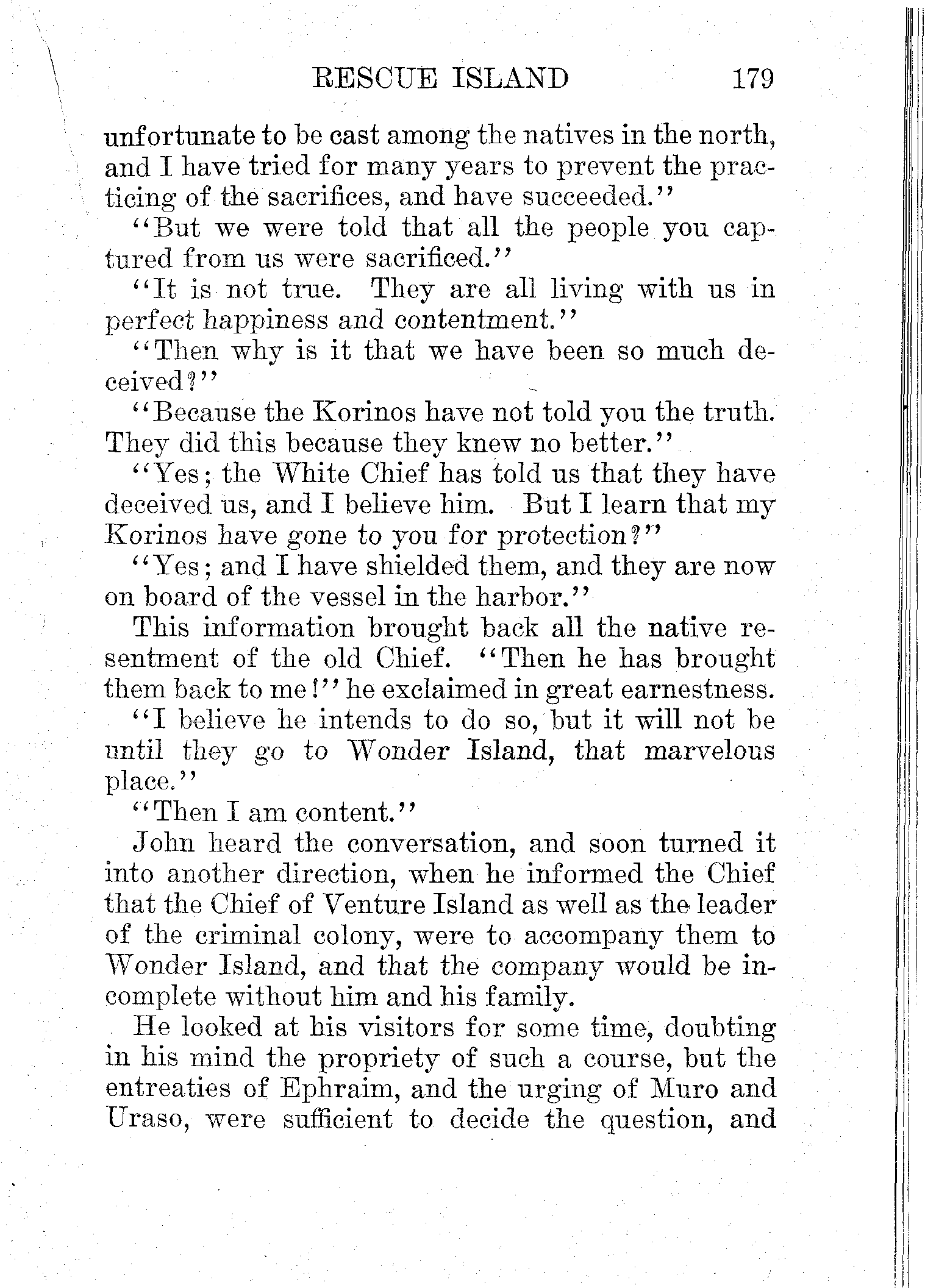 RESCUE ISLAND 179

unfortunate to be cast among the natives in the north, and I have tried for many years to prevent the practicing of the sacrifices, and have succeeded."

"But we were told that all the people you captured from us were sacrificed."

"It is not true. They are all living with us in perfect happiness and contentment."

"Then why is it that we have been so much deceived?"

"Because the Korinos have not told you the truth. They did this because they knew no better."

"Yes; the White Chief has told us that they have deceived us, and I believe him. But I learn that my Korinos have gone to you for protection?"

"Yes; and I have shielded them, and they are now on board of the vessel in the harbor."

This information brought back all the native resentment of the old Chief. "Then he has brought them back to me!" he exclaimed in great earnestness.

"I believe he intends to do so, but it will not be until they go to Wonder Island, that marvelous place."

"Then I am content."

John heard the conversation, and soon turned it into another direction, when he informed the Chief that the Chief of Venture Island as well as the leader of the criminal colony, were to accompany them to Wonder Island, and that the company would be incomplete without him and his family.

He looked at his visitors for some time, doubting in his mind the propriety of such a course, but the entreaties of Ephraim, and the urging of Muro and Uraso, were sufficient to decide the question, and